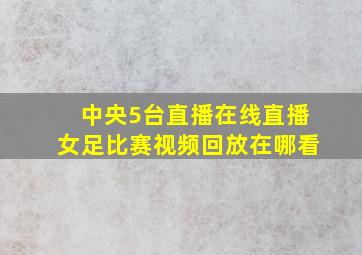 中央5台直播在线直播
女足比赛视频回放在哪看